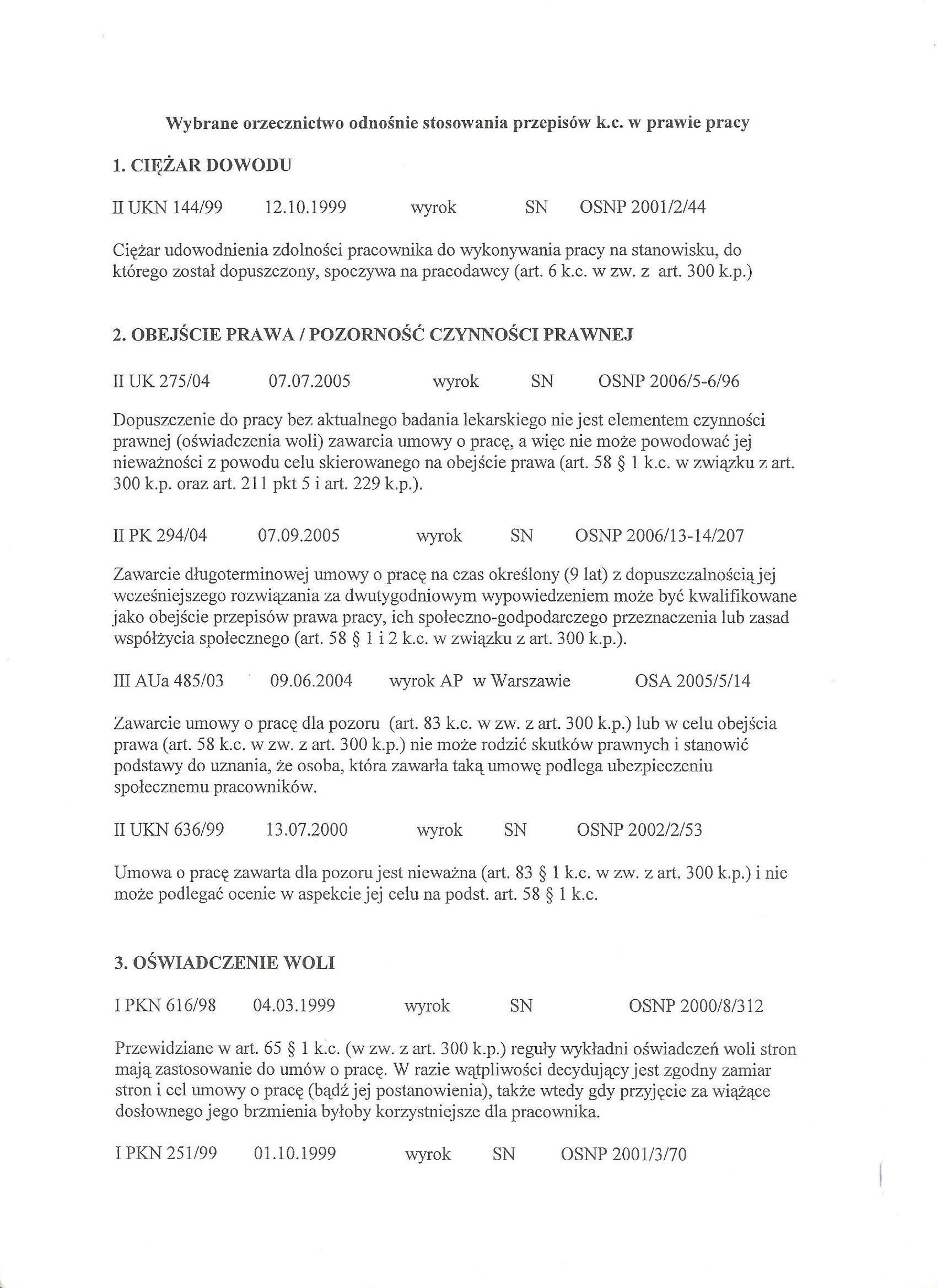 Wybrane orzecznictwo odnośnie stosowania przepisów k.c. w prawie pracy

1. CIĘŻAR DOWODU

II UKN 144/99 12.10.1999 wyrok SN OSNP 2001/2/44

Ciężar udowodnienia zdolności pracownika do wykonywania pracy na stanowisku, do którego został dopuszczony, spoczywa na pracodawcy (art. 6 k.c. w zw. z art. 300 k.p.)

2. OBEJŚCIE PRAWA / POZORNOŚĆ CZYNNOŚCI PRAWNEJ

II UK 275/04 07.07.2005 wyrok SN OSNP 2006/5-6/96

Dopuszczenie do pracy bez aktualnego badania lekarskiego nie jest elementem czynności prawnej (oświadczenia woli) zawarcia umowy o pracę, a więc nie może powodować jej nieważności z powodu celu skierowanego na obejście prawa (art. 58 § 1 k.c. w związku z art. 300 k.p. oraz art. 211 pkt 5 i art. 229 k.p.).

II PK 294/04 07.09.2005 wyrok SN OSNP 2006/13-14/207

Zawarcie długoterminowej umowy o pracę na czas określony (9 lat) z dopuszczalnością jej wcześniejszego rozwiązania za dwutygodniowym wypowiedzeniem może być kwalifikowane jako obejście przepisów prawa pracy, ich społeczno-godpodarczego przeznaczenia lub zasad współżycia społecznego (art. 58 § 1 i 2 k.c. w związku z art. 300 k.p.).

III AUa 485/03 09.06.2004 wyrok AP w Warszawie OSA 2005/5/14

Zawarcie umowy o pracę dla pozoru (art. 83 k.c. w zw. z art. 300 k.p.) lub w celu obejścia prawa (art. 58 k.c. w zw. z art. 300 k.p.) nie może rodzić skutków prawnych i stanowić podstawy do uznania, że osoba, która zawarła taką umowę podlega ubezpieczeniu społecznemu pracowników.

II UKN 636/99 13.07.2000 wyrok SN OSNP 2002/2/53

Umowa o pracę zawarta dla pozoru jest nieważna (art. 83 § 1 k.c. w zw. z art. 300 k.p.) i nie może podlegać ocenie w aspekcie jej celu na podst. art. 58 § 1 k.c.

3. OŚWIADCZENIE WOLI

I PKN 616/98 04.03.1999 wyrok SN OSNP 2000/8/312

Przewidziane w art. 65 § 1 k.c. (w zw. z art. 300 k.p.) reguły wykładni oświadczeń woli stron mają zastosowanie do umów o pracę. W razie wątpliwości decydujący jest zgodny zamiar stron i cel umowy o pracę (bądź jej postanowienia), także wtedy gdy przyjęcie za wiążące dosłownego jego brzmienia byłoby korzystniejsze dla pracownika.

I PKN 251/99 01.10.1999 wyrok SN OSNP 2001/3/70